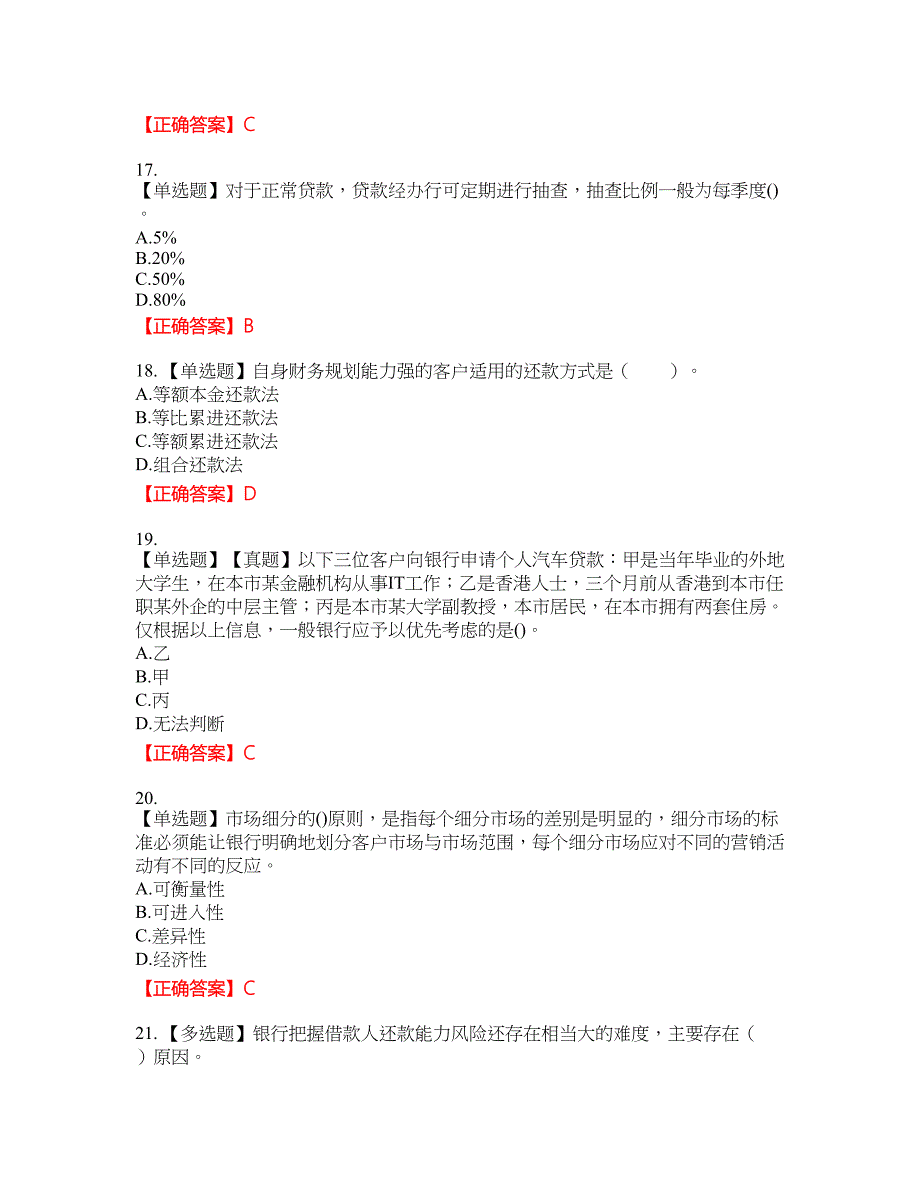 【正确答案】C

17.
【单选题】对于正常贷款，贷款经办行可定期进行抽查，抽查比例一般为每季度()。
A.5%
B.20%
C.50%
D.80%
【正确答案】B

18.【单选题】自身财务规划能力强的客户适用的还款方式是（　　）。
A.等额本金还款法
B.等比累进还款法
C.等额累进还款法
D.组合还款法
【正确答案】D

19.
【单选题】【真题】以下三位客户向银行申请个人汽车贷款：甲是当年毕业的外地大学生，在本市某金融机构从事IT工作；乙是香港人士，三个月前从香港到本市任职某外企的中层主管；丙是本市某大学副教授，本市居民，在本市拥有两套住房。仅根据以上信息，一般银行应予以优先考虑的是()。
A.乙
B.甲
C.丙
D.无法判断
【正确答案】C

20.
【单选题】市场细分的()原则，是指每个细分市场的差别是明显的，细分市场的标准必须能让银行明确地划分客户市场与市场范围，每个细分市场应对不同的营销活动有不同的反应。
A.可衡量性
B.可进入性
C.差异性
D.经济性
【正确答案】C

21.【多选题】银行把握借款人还款能力风险还存在相当大的难度，主要存在（　）原因。